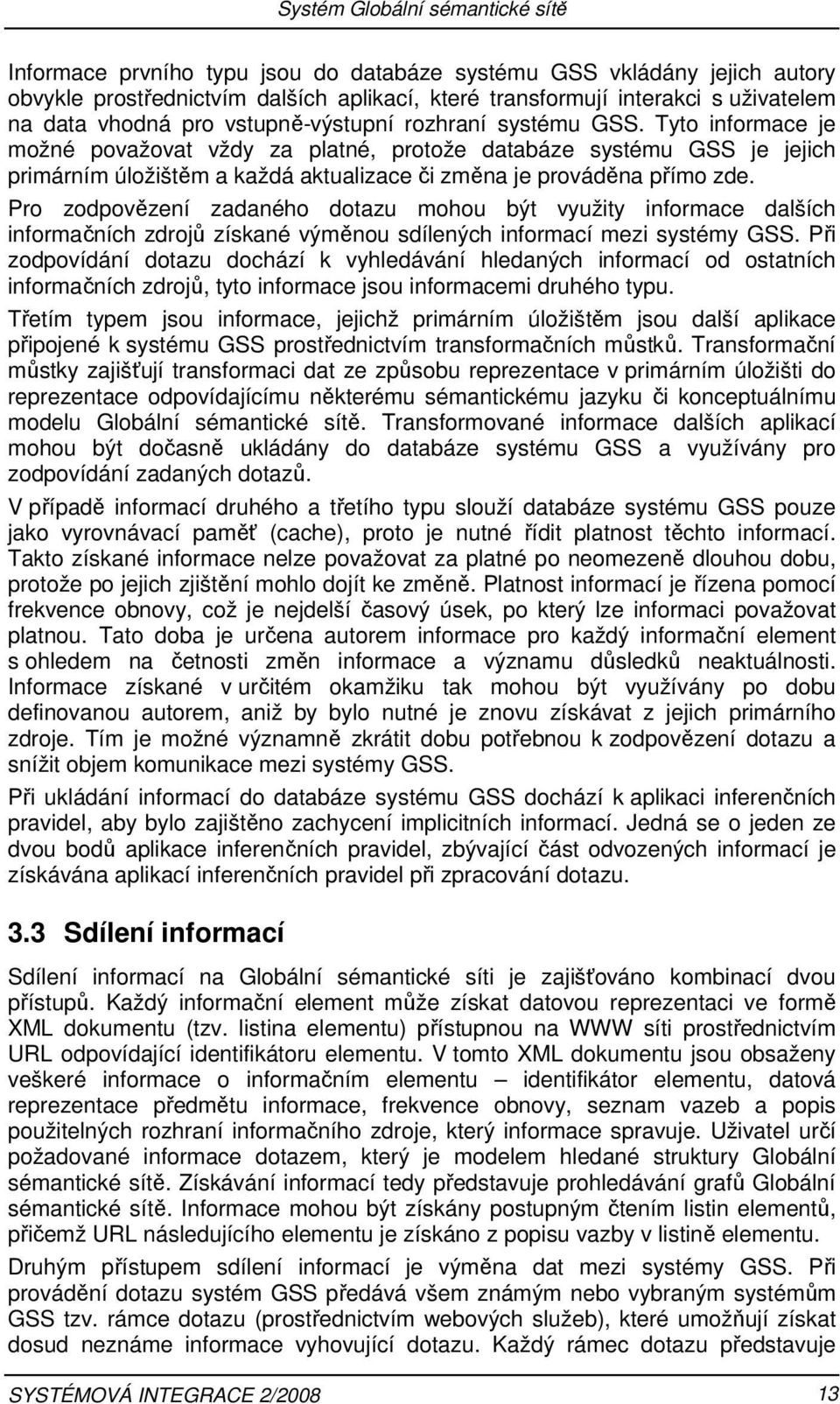 Systém Globální sémantické sítě

Informace prvního typu jsou do databáze systému GSS vkládány jejich autory obvykle prostřednictvím dalších aplikací, které transformují interakci s uživatelem na data vhodná pro vstupně-výstupní rozhraní systému GSS. Tyto informace je možné považovat vždy za platné, protože databáze systému GSS je jejich primárním úložištěm a každá aktualizace či změna je prováděna přímo zde.

Pro zodpovězení zadaného dotazu mohou být využity informace dalších informačních zdrojů získané výměnou sdílených informací mezi systémy GSS. Při zodpovídání dotazu dochází k vyhledávání hledaných informací od ostatních informačních zdrojů, tyto informace jsou informacemi druhého typu.

Třetím typem jsou informace, jejichž primárním úložištěm jsou další aplikace připojené k systému GSS prostřednictvím transformačních můstků. Transformační můstky zajišťují transformaci dat ze způsobu reprezentace v primárním úložišti do reprezentace odpovídajícímu některému sémantickému jazyku či konceptuálnímu modelu Globální sémantické sítě. Transformované informace dalších aplikací mohou být dočasně ukládány do databáze systému GSS a využívány pro zodpovídání zadaných dotazů.

V případě informací druhého a třetího typu slouží databáze systému GSS pouze jako vyrovnávací paměť (cache), proto je nutné řídit platnost těchto informací. Takto získané informace nelze považovat za platné po neomezeně dlouhou dobu, protože po jejich zjištění mohlo dojít ke změně. Platnost informací je řízena pomocí frekvence obnovy, což je nejdelší časový úsek, po který lze informaci považovat platnou. Tato doba je určena autorem informace pro každý informační element s ohledem na četnosti změn informace a významu důsledků neaktuálnosti. Informace získané v určitém okamžiku tak mohou být využívány po dobu definovanou autorem, aniž by bylo nutné je znovu získávat z jejich primárního zdroje. Tím je možné významně zkrátit dobu potřebnou k zodpovězení dotazu a snížit objem komunikace mezi systémy GSS.

Při ukládání informací do databáze systému GSS dochází k aplikaci inferenčních pravidel, aby bylo zajištěno zachycení implicitních informací. Jedná se o jeden ze dvou bodů aplikace inferenčních pravidel, zbývající část odvozených informací je získávána aplikací inferenčních pravidel při zpracování dotazu.

3.3 Sdílení informací

Sdílení informací na Globální sémantické síti je zajišťováno kombinací dvou přístupů. Každý informační element může získat datovou reprezentaci ve formě XML dokumentu (tzv. listina elementu) přístupnou na WWW síti prostřednictvím URL odpovídající identifikátoru elementu. V tomto XML dokumentu jsou obsaženy veškeré informace o informačním elementu – identifikátor elementu, datová reprezentace předmětu informace, frekvence obnovy, seznam vazeb a popis použitelných rozhraní informačního zdroje, který informace spravuje. Uživatel určí požadované informace dotazem, který je modelem hledané struktury Globální sémantické sítě. Získávání informací tedy představuje prohledávání grafů Globální sémantické sítě. Informace mohou být získány postupným čtením listin elementů, přičemž URL následujícího elementu je získáno z popisu vazby v listině elementu.

Druhým přístupem sdílení informací je výměna dat mezi systémy GSS. Při provádění dotazu systém GSS předává všem známým nebo vybraným systémům GSS tzv. rámce dotazu (prostřednictvím webových služeb), které umožňují získat dosud neznáme informace vyhovující dotazu. Každý rámec dotazu představuje

SYSTÉMOVÁ INTEGRACE 2/2008 13